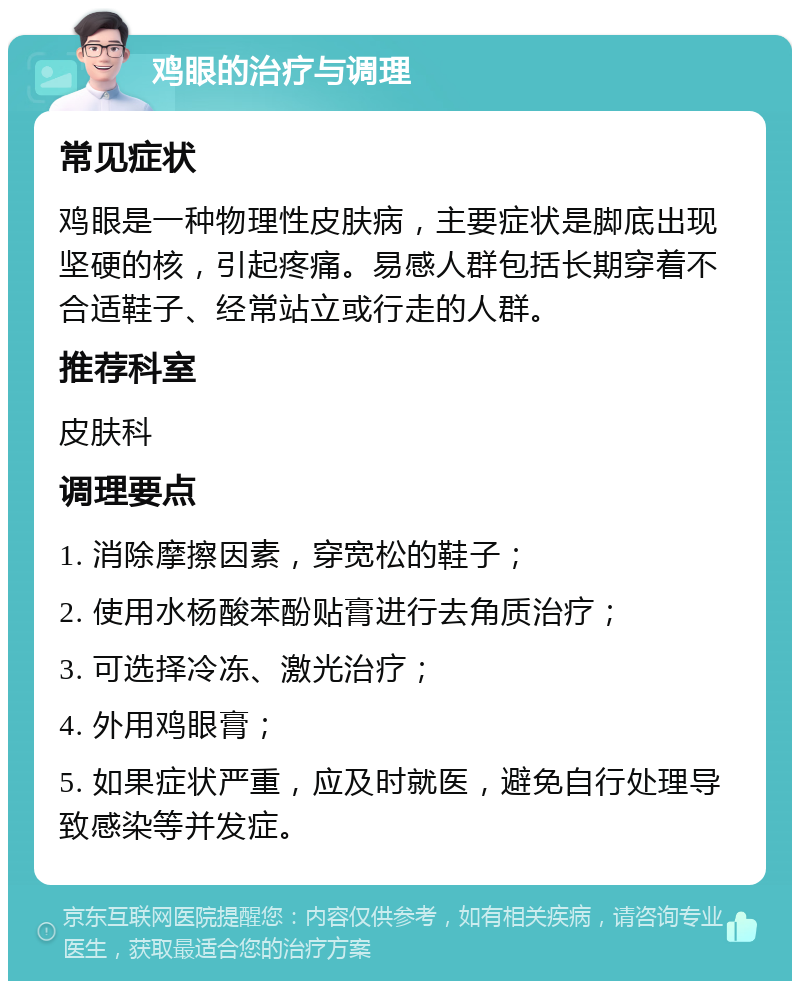 鸡眼的治疗与调理

常见症状

鸡眼是一种物理性皮肤病，主要症状是脚底出现坚硬的核，引起疼痛。易感人群包括长期穿着不合适鞋子、经常站立或行走的人群。

推荐科室

皮肤科

调理要点

1. 消除摩擦因素，穿宽松的鞋子；

2. 使用水杨酸苯酚贴膏进行去角质治疗；

3. 可选择冷冻、激光治疗；

4. 外用鸡眼膏；

5. 如果症状严重，应及时就医，避免自行处理导致感染等并发症。

京东互联网医院提醒您：内容仅供参考，如有相关疾病，请咨询专业医生，获取最适合您的治疗方案